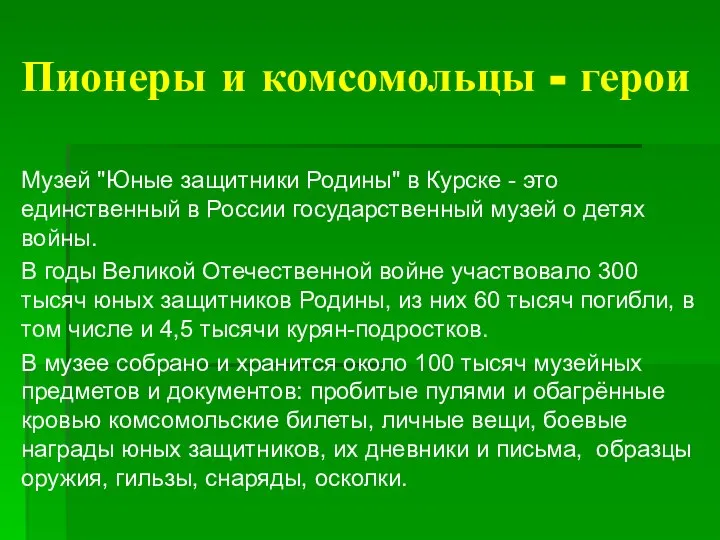 Пионеры и комсомольцы - герои

Музей "Юные защитники Родины" в Курске - это единственный в России государственный музей о детях войны.

В годы Великой Отечественной войне участвовало 300 тысяч юных защитников Родины, из них 60 тысяч погибли, в том числе и 4,5 тысячи курян-подростков.

В музее собрано и хранится около 100 тысяч музейных предметов и документов: пробитые пулями и обагрённые кровью комсомольские билеты, личные вещи, боевые награды юных защитников, их дневники и письма, образцы оружия, гильзы, снаряды, осколки.